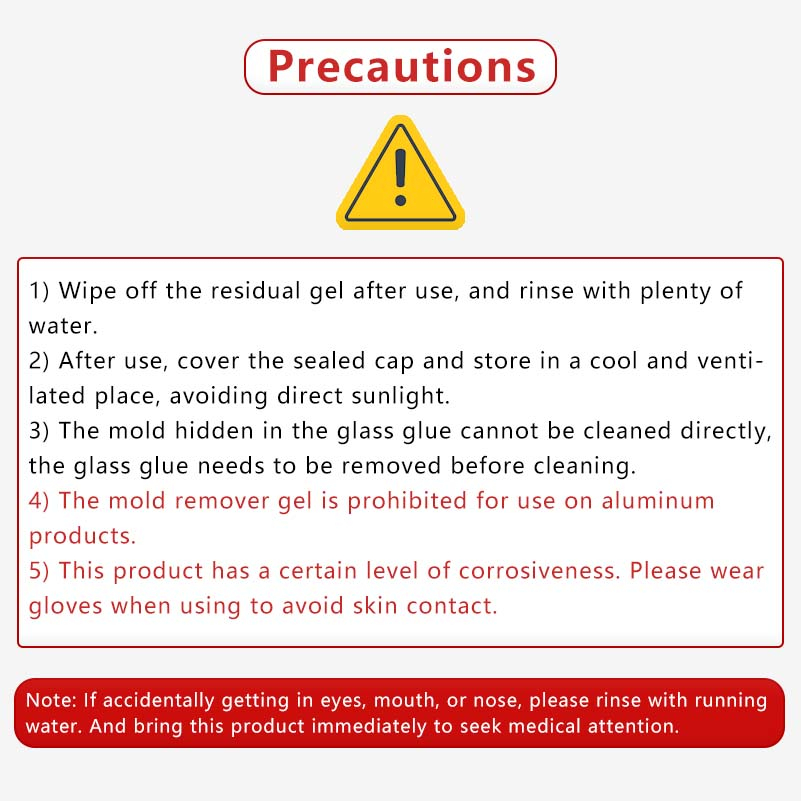 Precautions

1) Wipe off the residual gel after use, and rinse with plenty of water.
2) After use, cover the sealed cap and store in a cool and ventilated place, avoiding direct sunlight.
3) The mold hidden in the glass glue cannot be cleaned directly, the glass glue needs to be removed before cleaning.
4) The mold remover gel is prohibited for use on aluminum products.
5) This product has a certain level of corrosiveness. Please wear gloves when using to avoid skin contact.

Note: If accidentally getting in eyes, mouth, or nose, please rinse with running water. And bring this product immediately to seek medical attention.